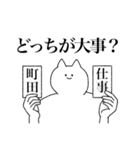 どっちが大事？

町田

仕事